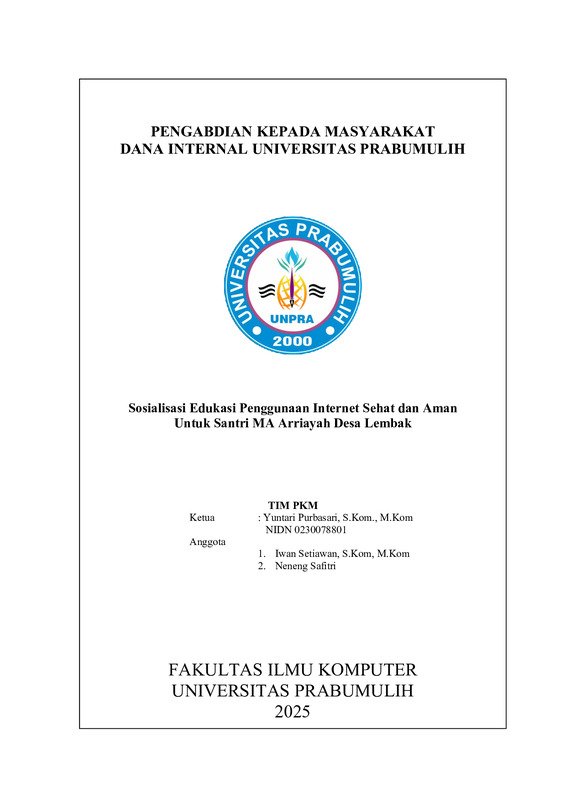 PENGABDIAN KEPADA MASYARAKAT
DANA INTERNAL UNIVERSITAS PRABUMULIH

UNIVERSITAS PRABUMULIH
UNPRA
2000

Sosialisasi Edukasi Penggunaan Internet Sehat dan Aman
Untuk Santri MA Arriayah Desa Lembak

TIM PKM
Ketua : Yuntari Purbasari, S.Kom., M.Kom
NIDN 0230078801
Anggota
1. Iwan Setiawan, S.Kom, M.Kom
2. Neneng Safitri

FAKULTAS ILMU KOMPUTER
UNIVERSITAS PRABUMULIH
2025